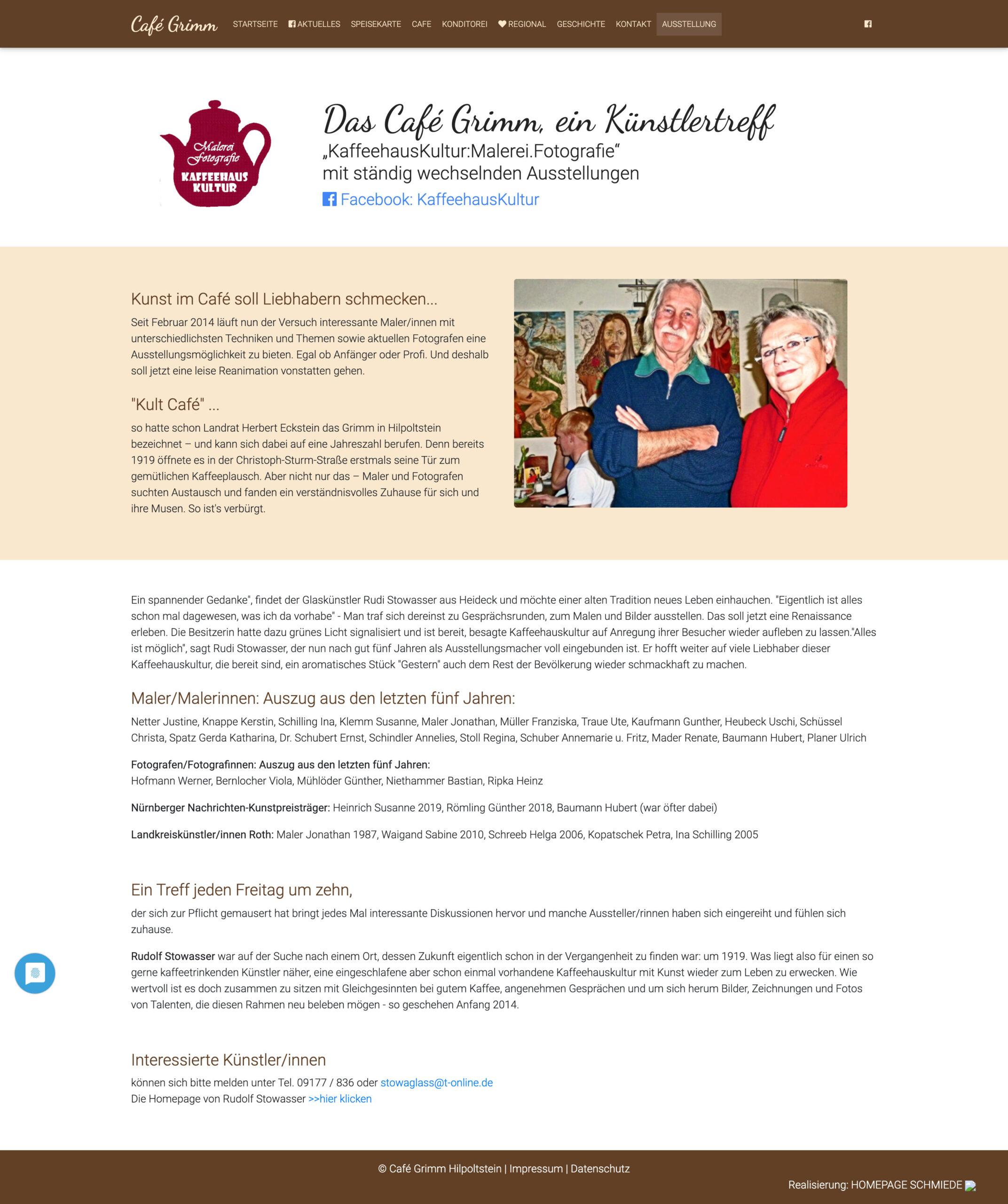 Café Grimm STARTSEITE AKTUELLES SPEISEKARTE CAFE KONDITOREI REGIONAL GESCHICHTE KONTAKT AUSSTELLUNG

Malerei Fotografie KAFFEEHAUS KULTUR

Das Café Grimm, ein Künstlertreff
„KaffeehausKultur:Malerei.Fotografie“
mit ständig wechselnden Ausstellungen
Facebook: KaffeehausKultur

Kunst im Café soll Liebhabern schmecken...
Seit Februar 2014 läuft nun der Versuch interessante Maler/innen mit unterschiedlichsten Techniken und Themen sowie aktuellen Fotografen eine Ausstellungsmöglichkeit zu bieten. Egal ob Anfänger oder Profi. Und deshalb soll jetzt eine leise Reanimation vonstatten gehen.

"Kult Café" ...
so hatte schon Landrat Herbert Eckstein das Grimm in Hilpoltstein bezeichnet – und kann sich dabei auf eine Jahreszahl berufen. Denn bereits 1919 öffnete es in der Christoph-Sturm-Straße erstmals seine Tür zum gemütlichen Kaffeeplausch. Aber nicht nur das – Maler und Fotografen suchten Austausch und fanden ein verständnisvolles Zuhause für sich und ihre Musen. So ist's verbürgt.

Ein spannender Gedanke", findet der Glaskünstler Rudi Stowasser aus Heideck und möchte einer alten Tradition neues Leben einhauchen. "Eigentlich ist alles schon mal dagewesen, was ich da vorhabe" - Man traf sich dereinst zu Gesprächsrunden, zum Malen und Bilder ausstellen. Das soll jetzt eine Renaissance erleben. Die Besitzerin hatte dazu grünes Licht signalisiert und ist bereit, besagte Kaffeehauskultur auf Anregung ihrer Besucher wieder aufleben zu lassen."Alles ist möglich", sagt Rudi Stowasser, der nun nach gut fünf Jahren als Ausstellungsmacher voll eingebunden ist. Er hofft weiter auf viele Liebhaber dieser Kaffeehauskultur, die bereit sind, ein aromatisches Stück "Gestern" auch dem Rest der Bevölkerung wieder schmackhaft zu machen.

Maler/Malerinnen: Auszug aus den letzten fünf Jahren:
Netter Justine, Knappe Kerstin, Schilling Ina, Klemm Susanne, Maler Jonathan, Müller Franziska, Traue Ute, Kaufmann Gunther, Heubeck Uschi, Schüssel Christa, Spatz Gerda Katharina, Dr. Schubert Ernst, Schindler Annelies, Stoll Regina, Schuber Annemarie u. Fritz, Mader Renate, Baumann Hubert, Planer Ulrich

Fotografen/Fotografinnen: Auszug aus den letzten fünf Jahren:
Hofmann Werner, Bernlocher Viola, Mühlöder Günther, Niethammer Bastian, Ripka Heinz

Nürnberger Nachrichten-Kunstpreisträger: Heinrich Susanne 2019, Römling Günther 2018, Baumann Hubert (war öfter dabei)

Landkreiskünstler/innen Roth: Maler Jonathan 1987, Waigand Sabine 2010, Schreeb Helga 2006, Kopatschek Petra, Ina Schilling 2005

Ein Treff jeden Freitag um zehn,
der sich zur Pflicht gemausert hat bringt jedes Mal interessante Diskussionen hervor und manche Aussteller/rinnen haben sich eingereiht und fühlen sich zuhause.

Rudolf Stowasser war auf der Suche nach einem Ort, dessen Zukunft eigentlich schon in der Vergangenheit zu finden war: um 1919. Was liegt also für einen so gerne kaffeetrinkenden Künstler näher, eine eingeschlafene aber schon einmal vorhandene Kaffeehauskultur mit Kunst wieder zum Leben zu erwecken. Wie wertvoll ist es doch zusammen zu sitzen mit Gleichgesinnten bei gutem Kaffee, angenehmen Gesprächen und um sich herum Bilder, Zeichnungen und Fotos von Talenten, die diesen Rahmen neu beleben mögen - so geschehen Anfang 2014.

Interessierte Künstler/innen
können sich bitte melden unter Tel. 09177 / 836 oder stowaglass@t-online.de
Die Homepage von Rudolf Stowasser >>hier klicken

© Café Grimm Hilpoltstein | Impressum | Datenschutz
Realisierung: HOMEPAGE SCHMIEDE